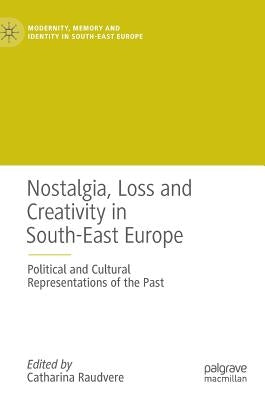 MODERNITY, MEMORY AND IDENTITY IN SOUTH-EAST EUROPE

Nostalgia, Loss and Creativity in South-East Europe

Political and Cultural Representations of the Past

Edited by
Catharina Raudvere

palgrave macmillan